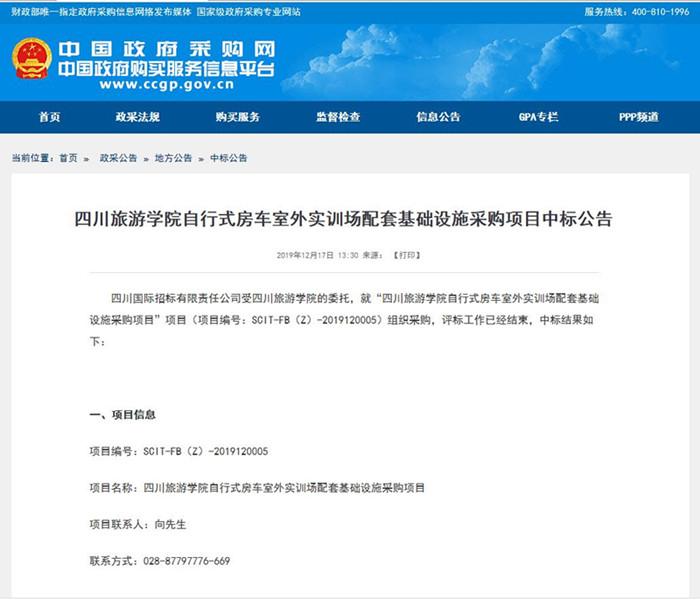 财政部唯一指定政府采购信息网络发布媒体 国家级政府采购专业网站

服务热线：400-810-1996

中国政府采购网
中国政府购买服务信息平台
www.ccgp.gov.cn

首页 政采法规 购买服务 监督检查 信息公告 GPA专栏 PPP频道

当前位置：首页 » 政采公告 » 地方公告 » 中标公告

四川旅游学院自行式房车室外实训场配套基础设施采购项目中标公告

2019年12月17日 13:30 来源： 【打印】

四川国际招标有限责任公司受四川旅游学院的委托，就“四川旅游学院自行式房车室外实训场配套基础设施采购项目”项目（项目编号：SCIT-FB（Z）-2019120005）组织采购，评标工作已经结束，中标结果如下：

一、项目信息

项目编号：SCIT-FB（Z）-2019120005

项目名称：四川旅游学院自行式房车室外实训场配套基础设施采购项目

项目联系人：向先生

联系方式：028-87797776-669